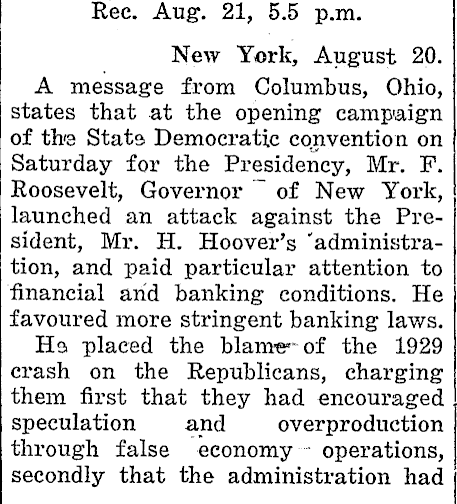 Rec. Aug. 21, 5.5 p.m.

New York, August 20.

A message from Columbus, Ohio, states that at the opening campaign of the State Democratic convention on Saturday for the Presidency, Mr. F. Roosevelt, Governor of New York, launched an attack against the President, Mr. H. Hoover's administration, and paid particular attention to financial and banking conditions. He favoured more stringent banking laws.

He placed the blame of the 1929 crash on the Republicans, charging them first that they had encouraged speculation and overproduction through false economy operations, secondly that the administration had